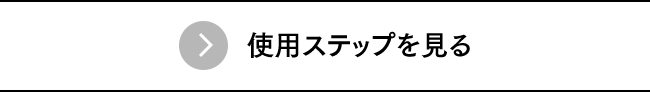 使用ステップを見る